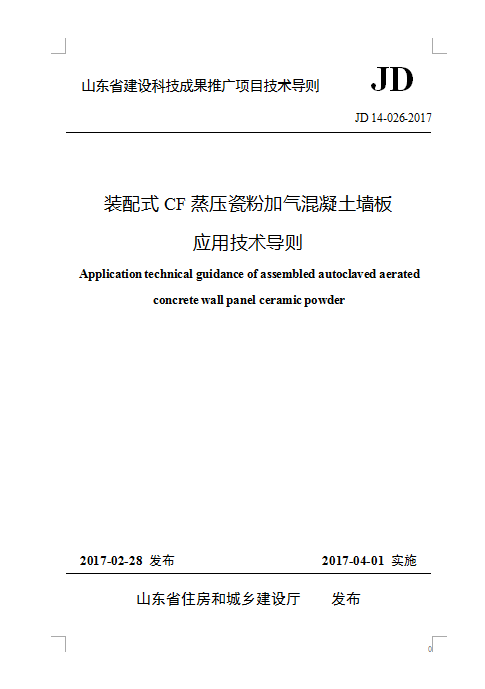 山东省建设科技成果推广项目技术导则

JD

JD 14-026-2017

装配式 CF 蒸压瓷粉加气混凝土墙板

应用技术导则

Application technical guidance of assembled autoclaved aerated concrete wall panel ceramic powder

2017-02-28 发布

2017-04-01 实施

山东省住房和城乡建设厅 发布

0